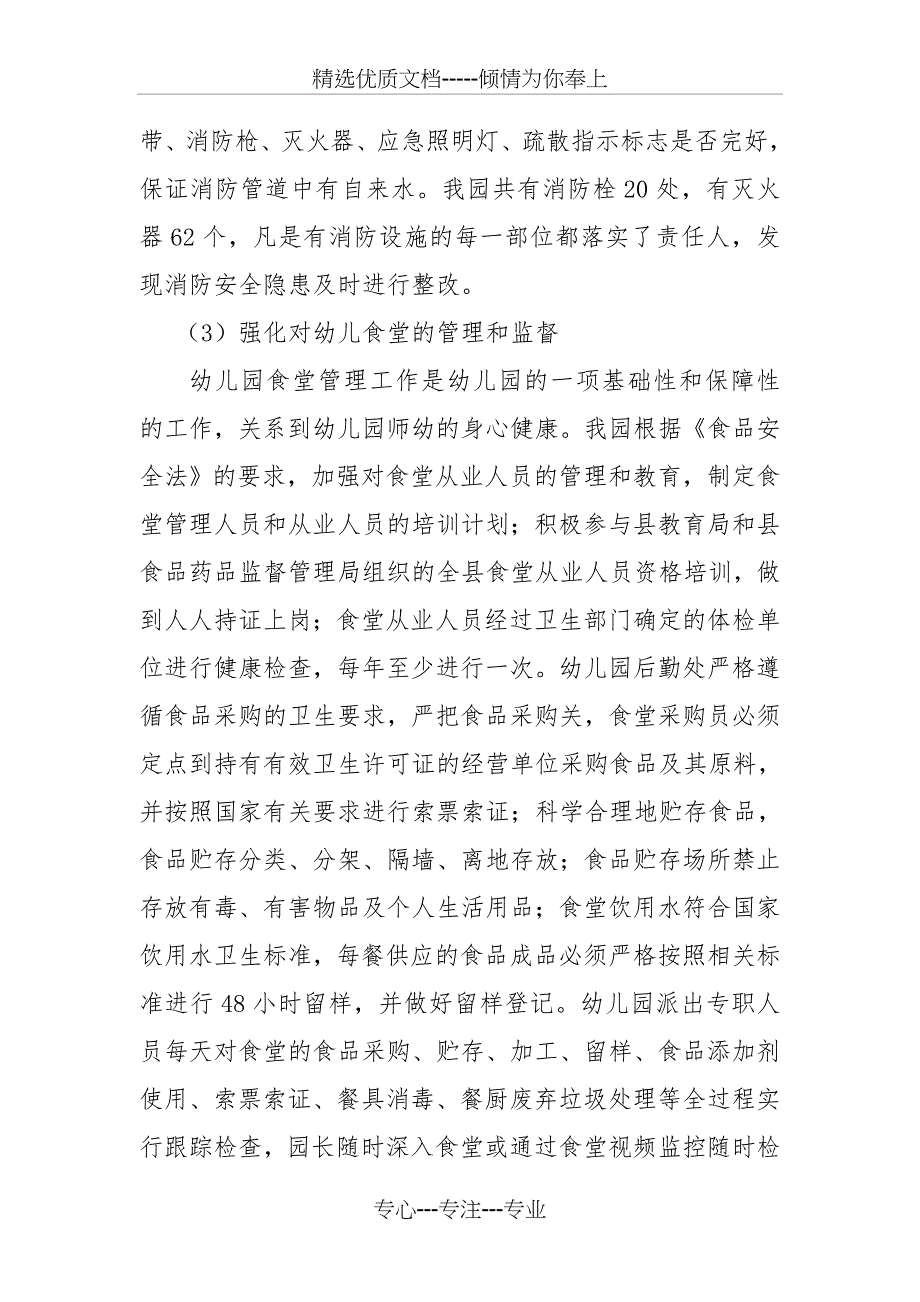 精选优质文档-----倾情为你奉上

带、消防枪、灭火器、应急照明灯、疏散指示标志是否完好，保证消防管道中有自来水。我园共有消防栓 20 处，有灭火器 62 个，凡是有消防设施的每一部位都落实了责任人，发现消防安全隐患及时进行整改。

（3）强化对幼儿食堂的管理和监督

幼儿园食堂管理工作是幼儿园的一项基础性和保障性的工作，关系到幼儿园师幼的身心健康。我园根据《食品安全法》的要求，加强对食堂从业人员的管理和教育，制定食堂管理人员和从业人员的培训计划；积极参与县教育局和县食品药品监督管理局组织的全县食堂从业人员资格培训，做到人人持证上岗；食堂从业人员经过卫生部门确定的体检单位进行健康检查，每年至少进行一次。幼儿园后勤处严格遵循食品采购的卫生要求，严把食品采购关，食堂采购员必须定点到持有有效卫生许可证的经营单位采购食品及其原料，并按照国家有关要求进行索票索证；科学合理地贮存食品，食品贮存分类、分架、隔墙、离地存放；食品贮存场所禁止存放有毒、有害物品及个人生活用品；食堂饮用水符合国家饮用水卫生标准，每餐供应的食品成品必须严格按照相关标准进行 48 小时留样，并做好留样登记。幼儿园派出专职人员每天对食堂的食品采购、贮存、加工、留样、食品添加剂使用、索票索证、餐具消毒、餐厨废弃垃圾处理等全过程实行跟踪检查，园长随时深入食堂或通过食堂视频监控随时检

专心---专注---专业